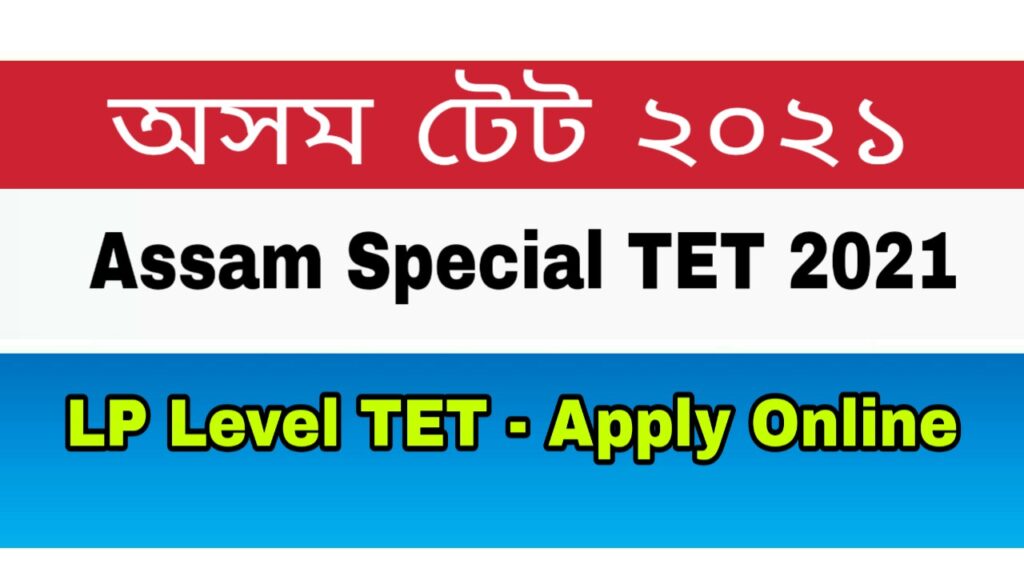 অসম টেট ২০২১

Assam Special TET 2021

LP Level TET - Apply Online